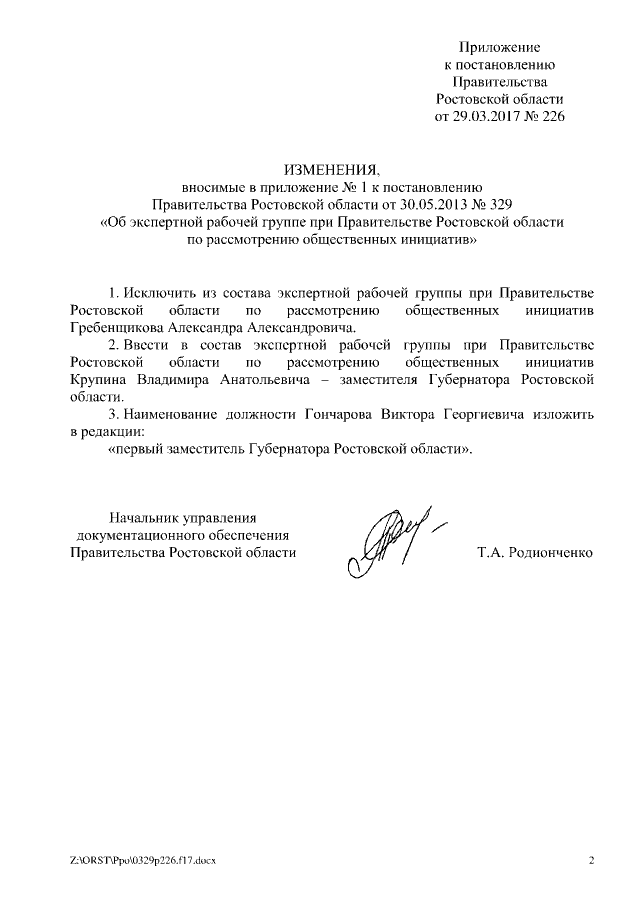 Приложение
к постановлению
Правительства
Ростовской области
от 29.03.2017 № 226

ИЗМЕНЕНИЯ,
вносимые в приложение № 1 к постановлению
Правительства Ростовской области от 30.05.2013 № 329
«Об экспертной рабочей группе при Правительстве Ростовской области
по рассмотрению общественных инициатив»

1. Исключить из состава экспертной рабочей группы при Правительстве Ростовской области по рассмотрению общественных инициатив Гребенщикова Александра Александровича.

2. Ввести в состав экспертной рабочей группы при Правительстве Ростовской области по рассмотрению общественных инициатив Крупина Владимира Анатольевича – заместителя Губернатора Ростовской области.

3. Наименование должности Гончарова Виктора Георгиевича изложить в редакции:

«первый заместитель Губернатора Ростовской области».

Начальник управления
документационного обеспечения
Правительства Ростовской области

Т.А. Родионченко

Z:\ORST\Ppo\0329p226.f17.docx

2